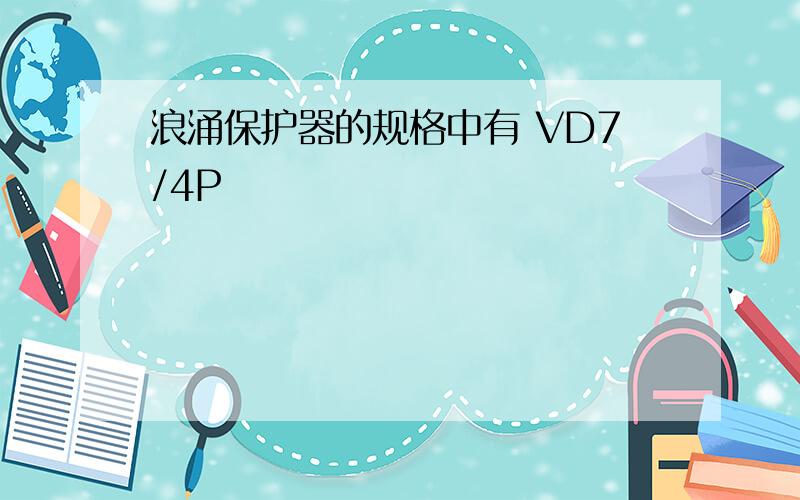 浪涌保护器的规格中有 VD7/4P